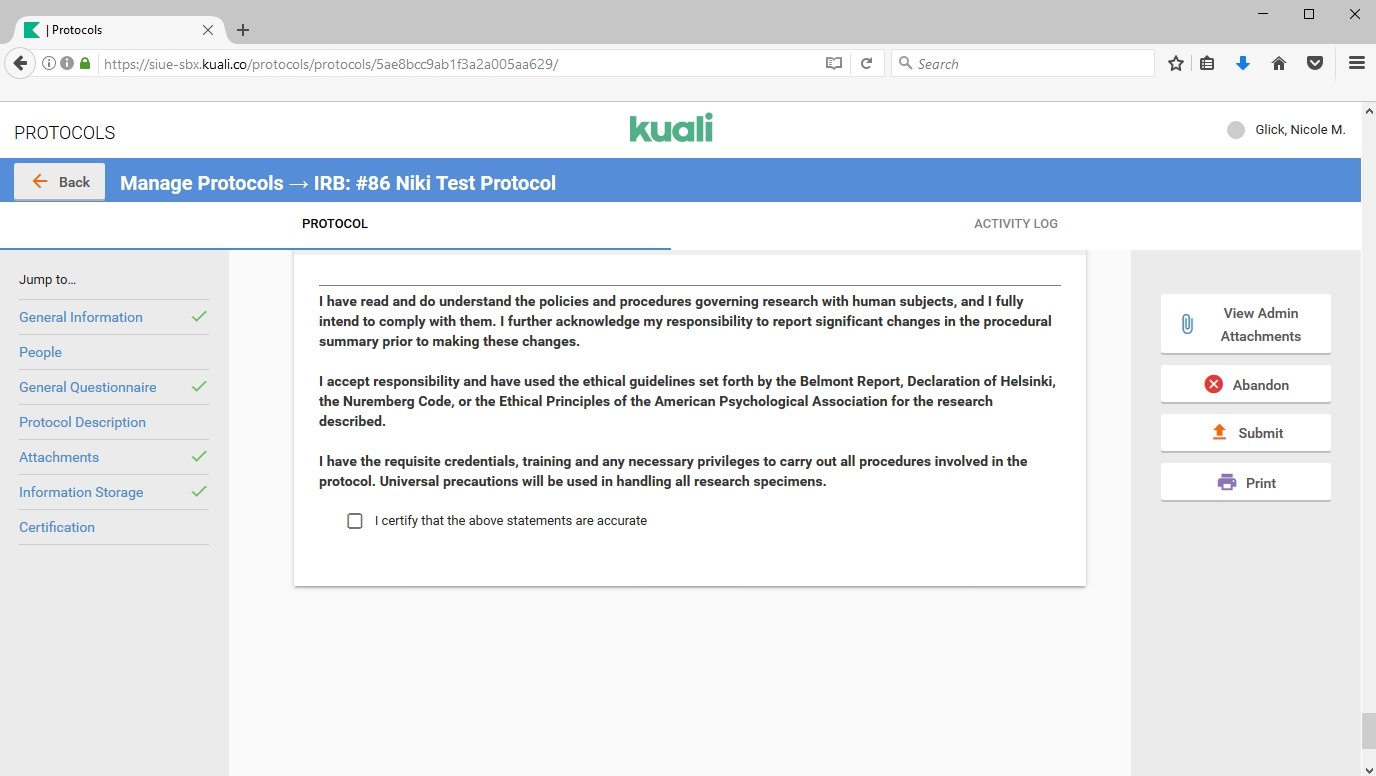 | Protocols

https://siue-sbx.kuali.co/protocols/protocols/5ae8bcc9ab1f3a2a005aa629/

Search

PROTOCOLS

kuali

Glick, Nicole M.

Back

Manage Protocols → IRB: #86 Niki Test Protocol

PROTOCOL

ACTIVITY LOG

Jump to...

General Information

People

General Questionnaire

Protocol Description

Attachments

Information Storage

Certification

I have read and do understand the policies and procedures governing research with human subjects, and I fully intend to comply with them. I further acknowledge my responsibility to report significant changes in the procedural summary prior to making these changes.

I accept responsibility and have used the ethical guidelines set forth by the Belmont Report, Declaration of Helsinki, the Nuremberg Code, or the Ethical Principles of the American Psychological Association for the research described.

I have the requisite credentials, training and any necessary privileges to carry out all procedures involved in the protocol. Universal precautions will be used in handling all research specimens.

I certify that the above statements are accurate

View Admin Attachments

Abandon

Submit

Print